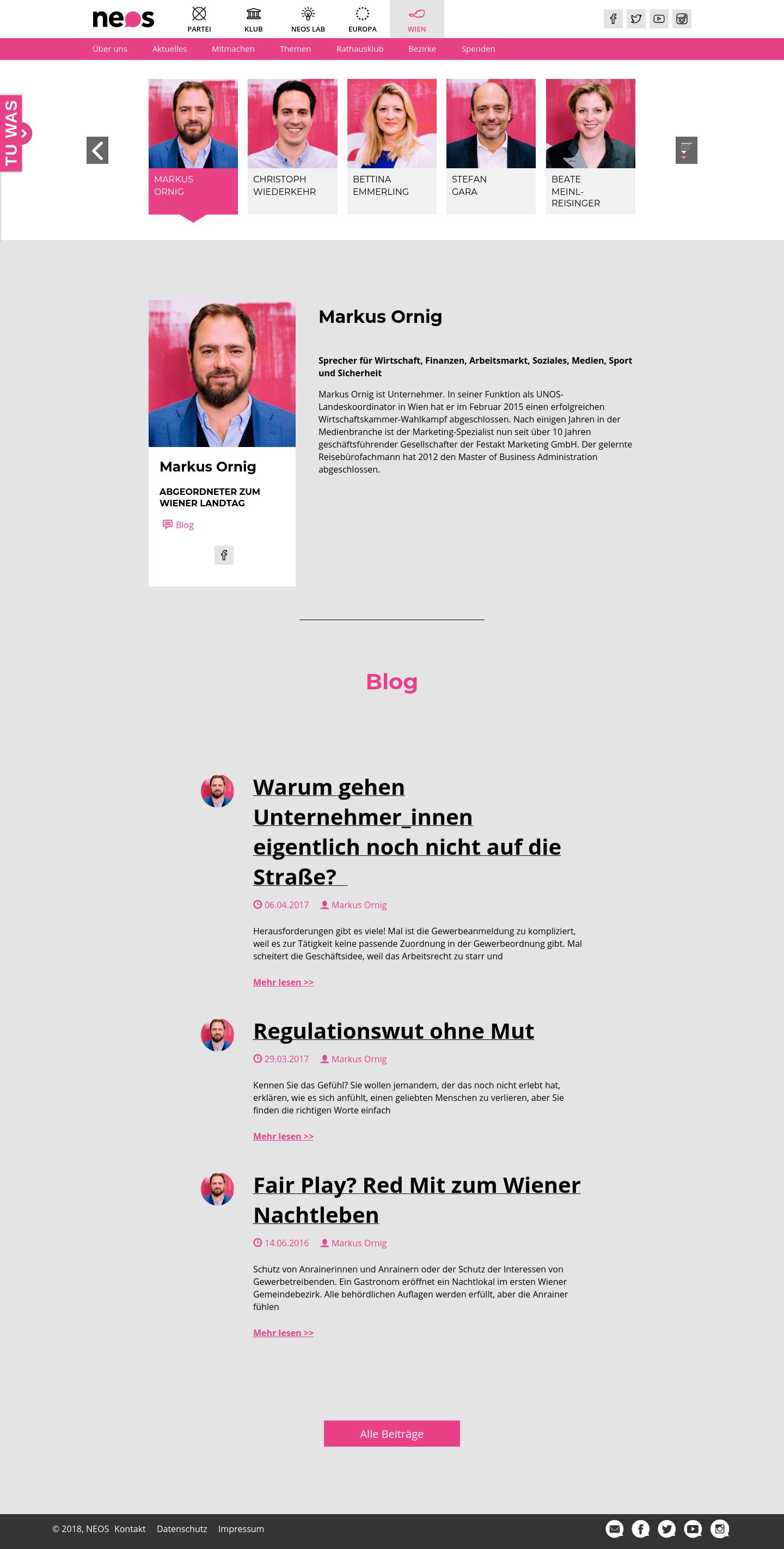 neos

PARTEI KLUB NEOS LAB EUROPA WIEN

Über uns Aktuelles Mitmachen Themen Rathausklub Bezirke Spenden

TU WAS

MARKUS ORNIG

CHRISTOPH WIEDERKEHR

BETTINA EMMERLING

STEFAN GARA

BEATE MEINL-REISINGER

Markus Ornig

ABGEORDNETER ZUM WIENER LANDTAG

Blog

Markus Ornig

Sprecher für Wirtschaft, Finanzen, Arbeitsmarkt, Soziales, Medien, Sport und Sicherheit

Markus Ornig ist Unternehmer. In seiner Funktion als UNOS-Landeskoordinator in Wien hat er im Februar 2015 einen erfolgreichen Wirtschaftskammer-Wahlkampf abgeschlossen. Nach einigen Jahren in der Medienbranche ist der Marketing-Spezialist nun seit über 10 Jahren geschäftsführender Gesellschafter der Festakt Marketing GmbH. Der gelernte Reisebürofachmann hat 2012 den Master of Business Administration abgeschlossen.

Blog

Warum gehen Unternehmer_innen eigentlich noch nicht auf die Straße?

06.04.2017 Markus Ornig

Herausforderungen gibt es viele! Mal ist die Gewerbeanmeldung zu kompliziert, weil es zur Tätigkeit keine passende Zuordnung in der Gewerbeordnung gibt. Mal scheitert die Geschäftsidee, weil das Arbeitsrecht zu starr und

Mehr lesen >>

Regulationswut ohne Mut

29.03.2017 Markus Ornig

Kennen Sie das Gefühl? Sie wollen jemandem, der das noch nicht erlebt hat, erklären, wie es sich anfühlt, einen geliebten Menschen zu verlieren, aber Sie finden die richtigen Worte einfach

Mehr lesen >>

Fair Play? Red Mit zum Wiener Nachtleben

14.06.2016 Markus Ornig

Schutz von Anrainerinnen und Anrainern oder der Schutz der Interessen von Gewerbetreibenden. Ein Gastronom eröffnet ein Nachtlokal im ersten Wiener Gemeindebezirk. Alle behördlichen Auflagen werden erfüllt, aber die Anrainer fühlen

Mehr lesen >>

Alle Beiträge

© 2018, NEOS Kontakt Datenschutz Impressum